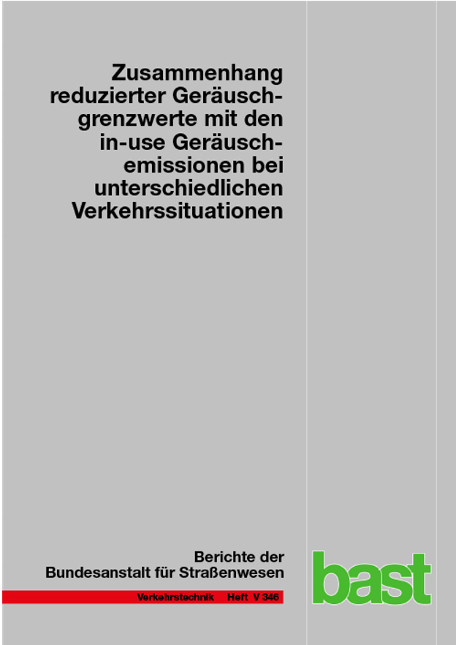 Zusammenhang reduzierter Geräuschgrenzwerte mit den in-use Geräuschemissionen bei unterschiedlichen Verkehrssituationen

Berichte der Bundesanstalt für Straßenwesen

Verkehrstechnik Heft V 346

bast